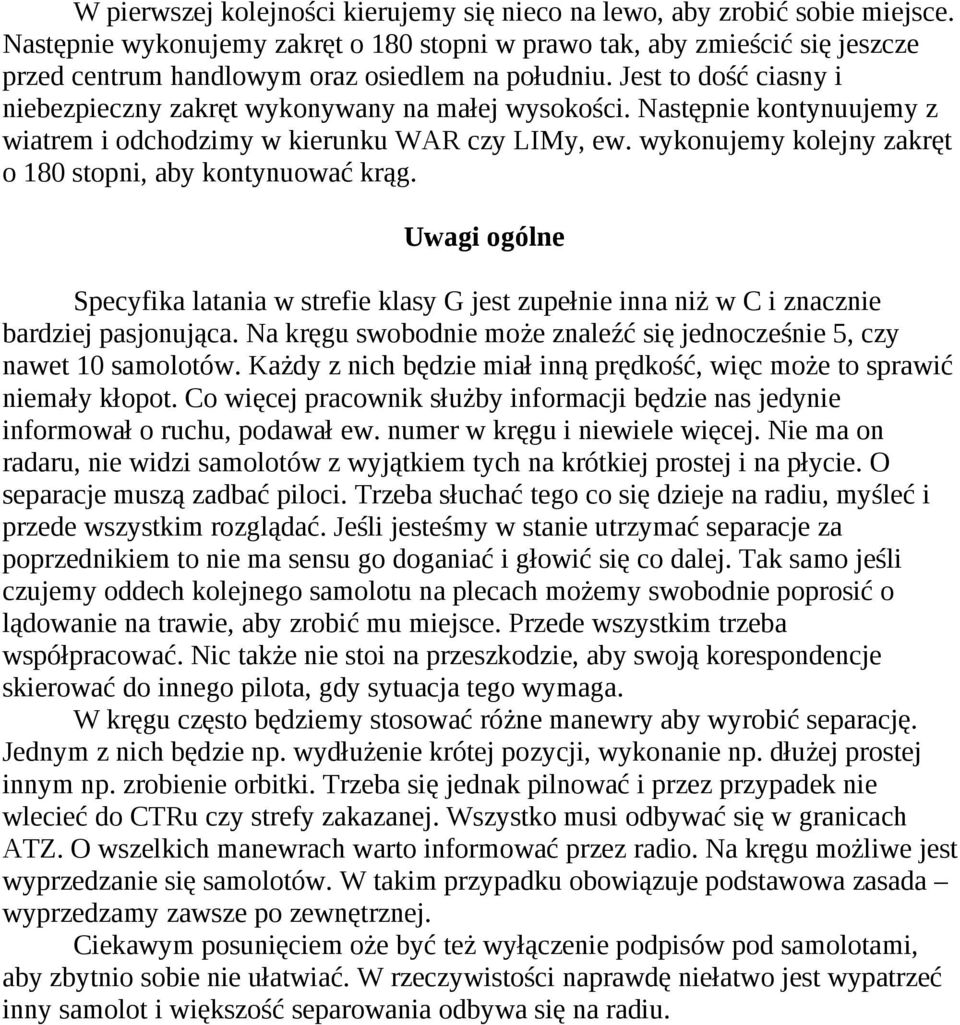 W pierwszej kolejności kierujemy się nieco na lewo, aby zrobić sobie miejsce. Następnie wykonujemy zakręt o 180 stopni w prawo tak, aby zmieścić się jeszcze przed centrum handlowym oraz osiedlem na południu. Jest to dość ciasny i niebezpieczny zakręt wykonywany na małej wysokości. Następnie kontynuujemy z wiatrem i odchodzimy w kierunku WAR czy LIMy, ew. wykonujemy kolejny zakręt o 180 stopni, aby kontynuować krąg.

Uwagi ogólne

Specyfika latania w strefie klasy G jest zupełnie inna niż w C i znacznie bardziej pasjonująca. Na kręgu swobodnie może znaleźć się jednocześnie 5, czy nawet 10 samolotów. Każdy z nich będzie miał inną prędkość, więc może to sprawić niemały kłopot. Co więcej pracownik służby informacji będzie nas jedynie informował o ruchu, podawał ew. numer w kręgu i niewiele więcej. Nie ma on radaru, nie widzi samolotów z wyjątkiem tych na krótkiej prostej i na płycie. O separacje muszą zadbać piloci. Trzeba słuchać tego co się dzieje na radiu, myśleć i przede wszystkim rozglądać. Jeśli jesteśmy w stanie utrzymać separacje za poprzednikiem to nie ma sensu go doganiać i głowić się co dalej. Tak samo jeśli czujemy oddech kolejnego samolotu na plecach możemy swobodnie poprosić o lądowanie na trawie, aby zrobić mu miejsce. Przede wszystkim trzeba współpracować. Nic także nie stoi na przeszkodzie, aby swoją korespondencje skierować do innego pilota, gdy sytuacja tego wymaga.
W kręgu często będziemy stosować różne manewry aby wyrobić separację. Jednym z nich będzie np. wydłużenie krótej pozycji, wykonanie np. dłużej prostej innym np. zrobienie orbitki. Trzeba się jednak pilnować i przez przypadek nie wlecieć do CTRu czy strefy zakazanej. Wszystko musi odbywać się w granicach ATZ. O wszelkich manewrach warto informować przez radio. Na kręgu możliwe jest wyprzedzanie się samolotów. W takim przypadku obowiązuje podstawowa zasada – wyprzedzamy zawsze po zewnętrznej.
Ciekawym posunięciem oże być też wyłączenie podpisów pod samolotami, aby zbytnio sobie nie ułatwiać. W rzeczywistości naprawdę niełatwo jest wypatrzeć inny samolot i większość separowania odbywa się na radiu.